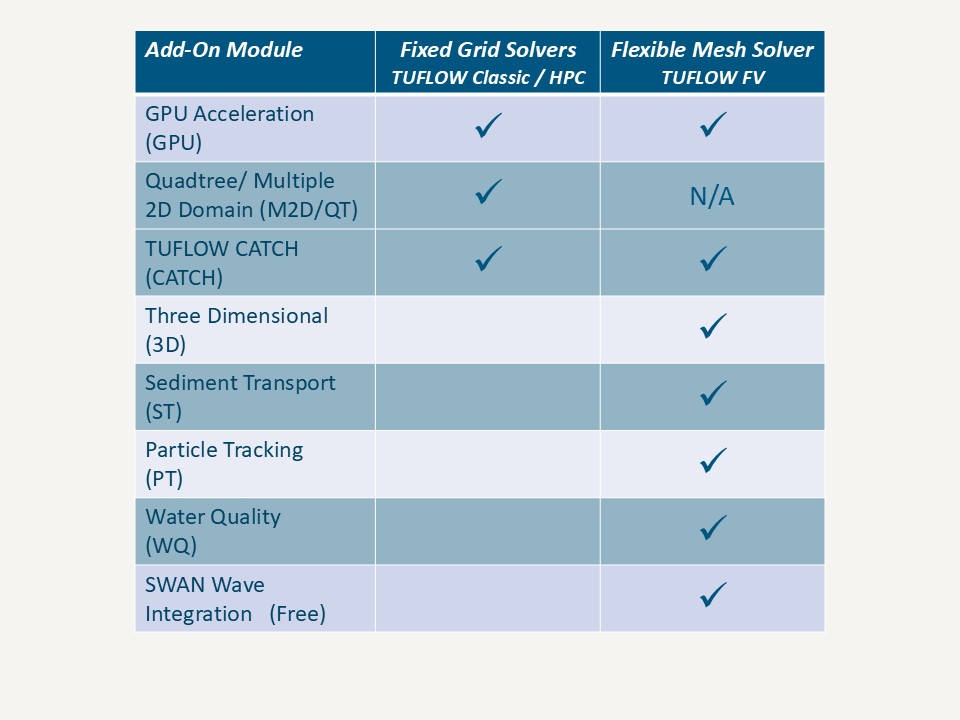 | Add-On Module | Fixed Grid Solvers TUFLOW Classic / HPC | Flexible Mesh Solver TUFLOW FV |
|---|---|---|
| GPU Acceleration (GPU) | ✓ | ✓ |
| Quadtree/ Multiple 2D Domain (M2D/QT) | ✓ | N/A |
| TUFLOW CATCH (CATCH) | ✓ | ✓ |
| Three Dimensional (3D) | | ✓ |
| Sediment Transport (ST) | | ✓ |
| Particle Tracking (PT) | | ✓ |
| Water Quality (WQ) | | ✓ |
| SWAN Wave Integration (Free) | | ✓ |